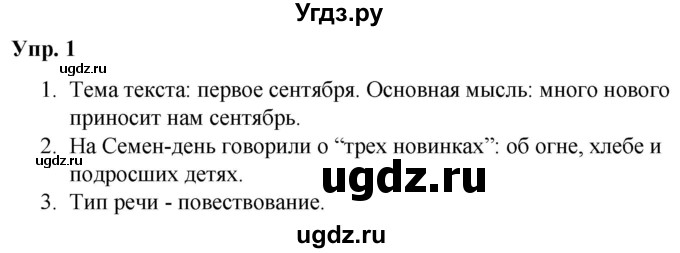 Угдз.ру

Упр. 1

ugdz.ru

1. Тема текста: первое сентября. Основная мысль: много нового приносит нам сентябрь.
2. На Семен-день говорили о “трех новинках”: об огне, хлебе и подросших детях.

ugdz.ru

ugdz.ru

3. Тип речи - повествование.

ugdz.ru